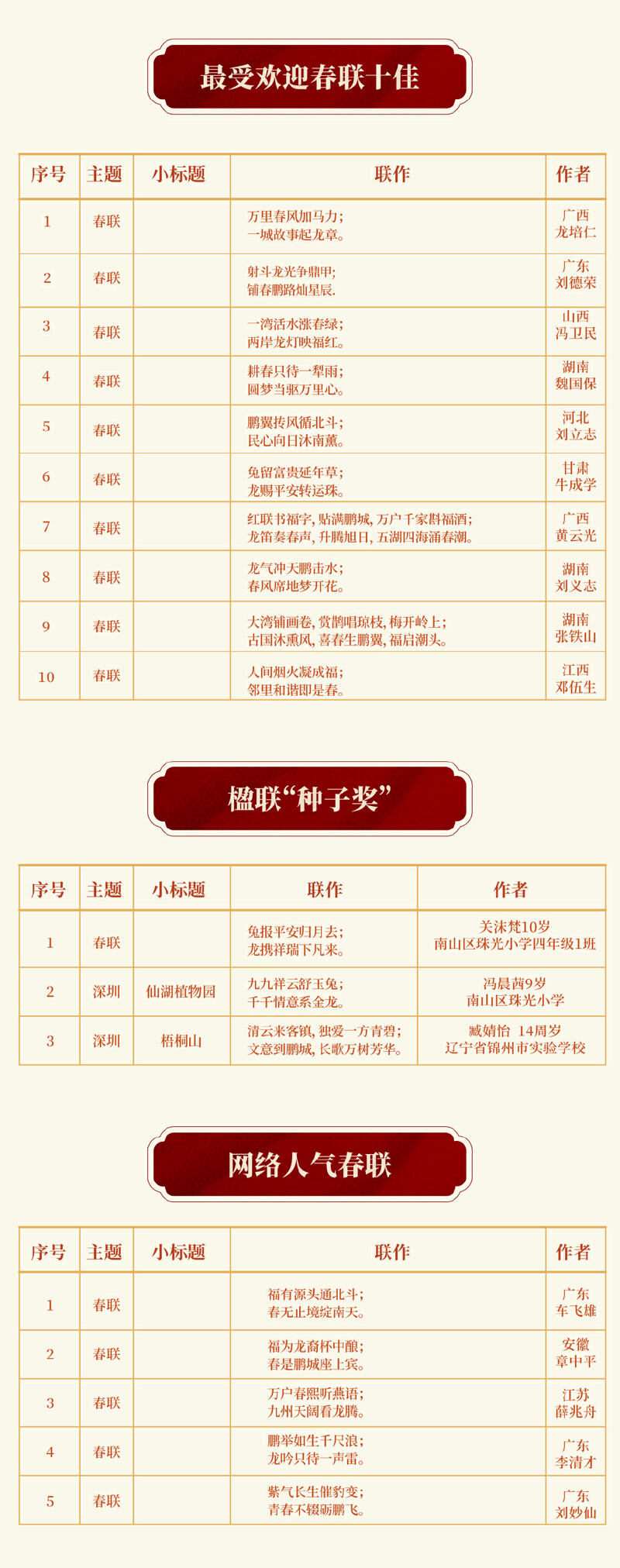 最受欢迎春联十佳

| 序号 | 主题 | 小标题 | 联作 | 作者 |
|---|---|---|---|---|
| 1 | 春联 |  | 万里春风加马力；一城故事起龙章。 | 广西 龙培仁 |
| 2 | 春联 |  | 射斗龙光争鼎甲；铺春鹏路灿星辰. | 广东 刘德荣 |
| 3 | 春联 |  | 一湾活水涨春绿；两岸龙灯映福红。 | 山西 冯卫民 |
| 4 | 春联 |  | 耕春只待一犁雨；圆梦当驱万里心。 | 湖南 魏国保 |
| 5 | 春联 |  | 鹏翼抟风循北斗；民心向日沐南薰。 | 河北 刘立志 |
| 6 | 春联 |  | 兔留富贵延年草；龙赐平安转运珠。 | 甘肃 牛成学 |
| 7 | 春联 |  | 红联书福字，贴满鹏城，万户千家斟福酒；龙笛奏春声，升腾旭日，五湖四海涌春潮。 | 广西 黄云光 |
| 8 | 春联 |  | 龙气冲天鹏击水；春风席地梦开花。 | 湖南 刘义志 |
| 9 | 春联 |  | 大湾铺画卷，赏鹊唱琼枝，梅开岭上；古国沐熏风，喜春生鹏翼，福启潮头。 | 湖南 张铁山 |
| 10 | 春联 |  | 人间烟火凝成福；邻里和谐即是春。 | 江西 邓伍生 |

楹联“种子奖”

| 序号 | 主题 | 小标题 | 联作 | 作者 |
|---|---|---|---|---|
| 1 | 春联 |  | 兔报平安归月去；龙携祥瑞下凡来。 | 关沫梵10岁 南山区珠光小学四年级1班 |
| 2 | 深圳 | 仙湖植物园 | 九九祥云舒玉兔；千千情意系金龙。 | 冯晨茜9岁 南山区珠光小学 |
| 3 | 深圳 | 梧桐山 | 清云来客镇，独爱一方青碧；文意到鹏城，长歌万树芳华。 | 臧婧怡 14周岁 辽宁省锦州市实验学校 |

网络人气春联

| 序号 | 主题 | 小标题 | 联作 | 作者 |
|---|---|---|---|---|
| 1 | 春联 |  | 福有源头通北斗；春无止境绽南天。 | 广东 车飞雄 |
| 2 | 春联 |  | 福为龙裔杯中酿；春是鹏城座上宾。 | 安徽 章中平 |
| 3 | 春联 |  | 万户春熙听燕语；九州天阔看龙腾。 | 江苏 薛兆舟 |
| 4 | 春联 |  | 鹏举如生千尺浪；龙吟只待一声雷。 | 广东 李清才 |
| 5 | 春联 |  | 紫气长生催豹变；青春不辍砺鹏飞。 | 广东 刘妙仙 |